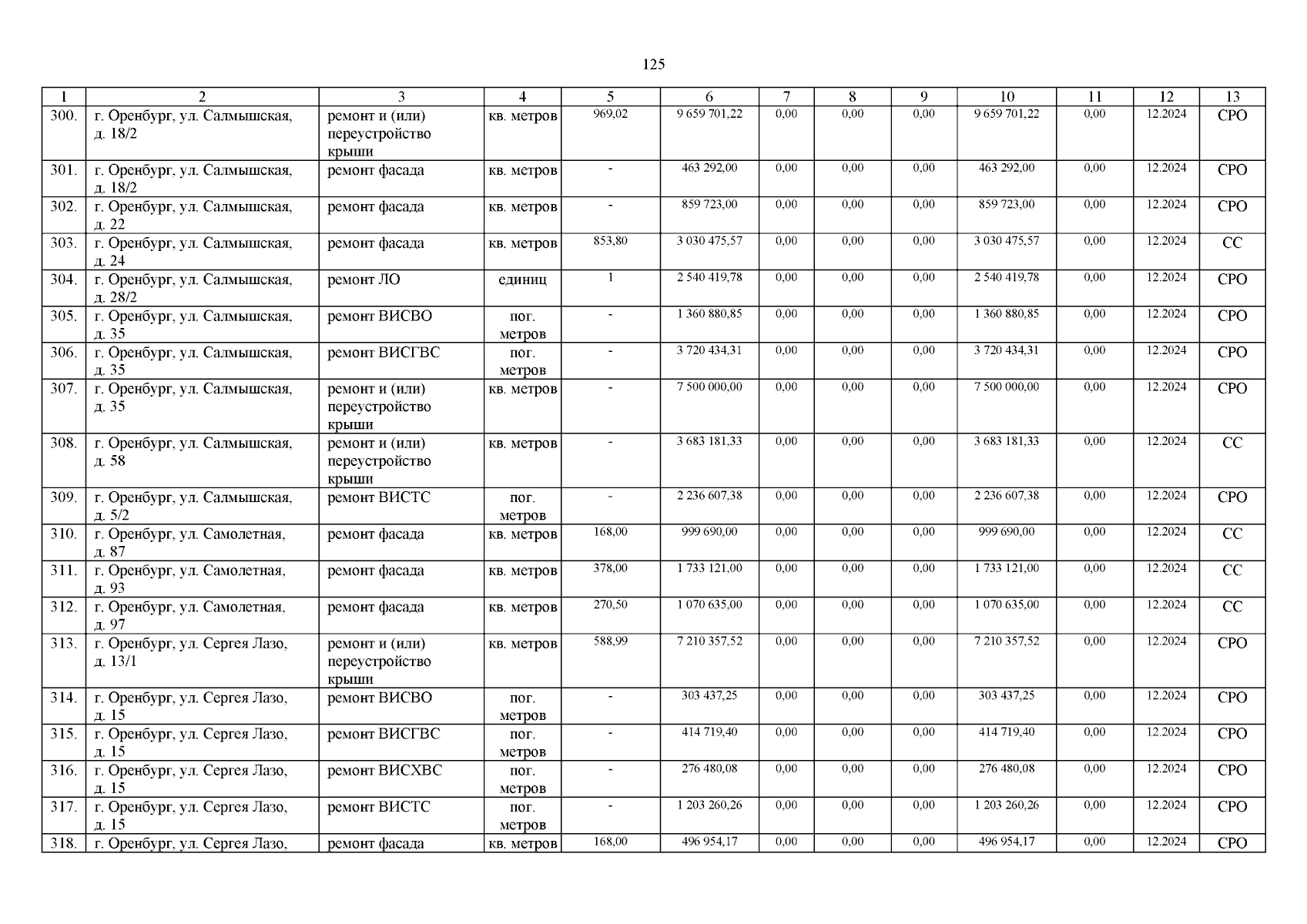 125

| 1 | 2 | 3 | 4 | 5 | 6 | 7 | 8 | 9 | 10 | 11 | 12 | 13 |
|---|---|---|---|---|---|---|---|---|---|---|---|---|
| 300. | г. Оренбург, ул. Салмышская, д. 18/2 | ремонт и (или) переустройство крыши | кв. метров | 969,02 | 9 659 701,22 | 0,00 | 0,00 | 0,00 | 9 659 701,22 | 0,00 | 12.2024 | СРО |
| 301. | г. Оренбург, ул. Салмышская, д. 18/2 | ремонт фасада | кв. метров | - | 463 292,00 | 0,00 | 0,00 | 0,00 | 463 292,00 | 0,00 | 12.2024 | СРО |
| 302. | г. Оренбург, ул. Салмышская, д. 22 | ремонт фасада | кв. метров | - | 859 723,00 | 0,00 | 0,00 | 0,00 | 859 723,00 | 0,00 | 12.2024 | СРО |
| 303. | г. Оренбург, ул. Салмышская, д. 24 | ремонт фасада | кв. метров | 853,80 | 3 030 475,57 | 0,00 | 0,00 | 0,00 | 3 030 475,57 | 0,00 | 12.2024 | СС |
| 304. | г. Оренбург, ул. Салмышская, д. 28/2 | ремонт ЛО | единиц | 1 | 2 540 419,78 | 0,00 | 0,00 | 0,00 | 2 540 419,78 | 0,00 | 12.2024 | СРО |
| 305. | г. Оренбург, ул. Салмышская, д. 35 | ремонт ВИСВО | пог. метров | - | 1 360 880,85 | 0,00 | 0,00 | 0,00 | 1 360 880,85 | 0,00 | 12.2024 | СРО |
| 306. | г. Оренбург, ул. Салмышская, д. 35 | ремонт ВИСГВС | пог. метров | - | 3 720 434,31 | 0,00 | 0,00 | 0,00 | 3 720 434,31 | 0,00 | 12.2024 | СРО |
| 307. | г. Оренбург, ул. Салмышская, д. 35 | ремонт и (или) переустройство крыши | кв. метров | - | 7 500 000,00 | 0,00 | 0,00 | 0,00 | 7 500 000,00 | 0,00 | 12.2024 | СРО |
| 308. | г. Оренбург, ул. Салмышская, д. 58 | ремонт и (или) переустройство крыши | кв. метров | - | 3 683 181,33 | 0,00 | 0,00 | 0,00 | 3 683 181,33 | 0,00 | 12.2024 | СС |
| 309. | г. Оренбург, ул. Салмышская, д. 5/2 | ремонт ВИСТС | пог. метров | - | 2 236 607,38 | 0,00 | 0,00 | 0,00 | 2 236 607,38 | 0,00 | 12.2024 | СРО |
| 310. | г. Оренбург, ул. Самолетная, д. 87 | ремонт фасада | кв. метров | 168,00 | 999 690,00 | 0,00 | 0,00 | 0,00 | 999 690,00 | 0,00 | 12.2024 | СС |
| 311. | г. Оренбург, ул. Самолетная, д. 93 | ремонт фасада | кв. метров | 378,00 | 1 733 121,00 | 0,00 | 0,00 | 0,00 | 1 733 121,00 | 0,00 | 12.2024 | СС |
| 312. | г. Оренбург, ул. Самолетная, д. 97 | ремонт фасада | кв. метров | 270,50 | 1 070 635,00 | 0,00 | 0,00 | 0,00 | 1 070 635,00 | 0,00 | 12.2024 | СС |
| 313. | г. Оренбург, ул. Сергея Лазо, д. 13/1 | ремонт и (или) переустройство крыши | кв. метров | 588,99 | 7 210 357,52 | 0,00 | 0,00 | 0,00 | 7 210 357,52 | 0,00 | 12.2024 | СРО |
| 314. | г. Оренбург, ул. Сергея Лазо, д. 15 | ремонт ВИСВО | пог. метров | - | 303 437,25 | 0,00 | 0,00 | 0,00 | 303 437,25 | 0,00 | 12.2024 | СРО |
| 315. | г. Оренбург, ул. Сергея Лазо, д. 15 | ремонт ВИСГВС | пог. метров | - | 414 719,40 | 0,00 | 0,00 | 0,00 | 414 719,40 | 0,00 | 12.2024 | СРО |
| 316. | г. Оренбург, ул. Сергея Лазо, д. 15 | ремонт ВИСХВС | пог. метров | - | 276 480,08 | 0,00 | 0,00 | 0,00 | 276 480,08 | 0,00 | 12.2024 | СРО |
| 317. | г. Оренбург, ул. Сергея Лазо, д. 15 | ремонт ВИСТС | пог. метров | - | 1 203 260,26 | 0,00 | 0,00 | 0,00 | 1 203 260,26 | 0,00 | 12.2024 | СРО |
| 318. | г. Оренбург, ул. Сергея Лазо, | ремонт фасада | кв. метров | 168,00 | 496 954,17 | 0,00 | 0,00 | 0,00 | 496 954,17 | 0,00 | 12.2024 | СРО |